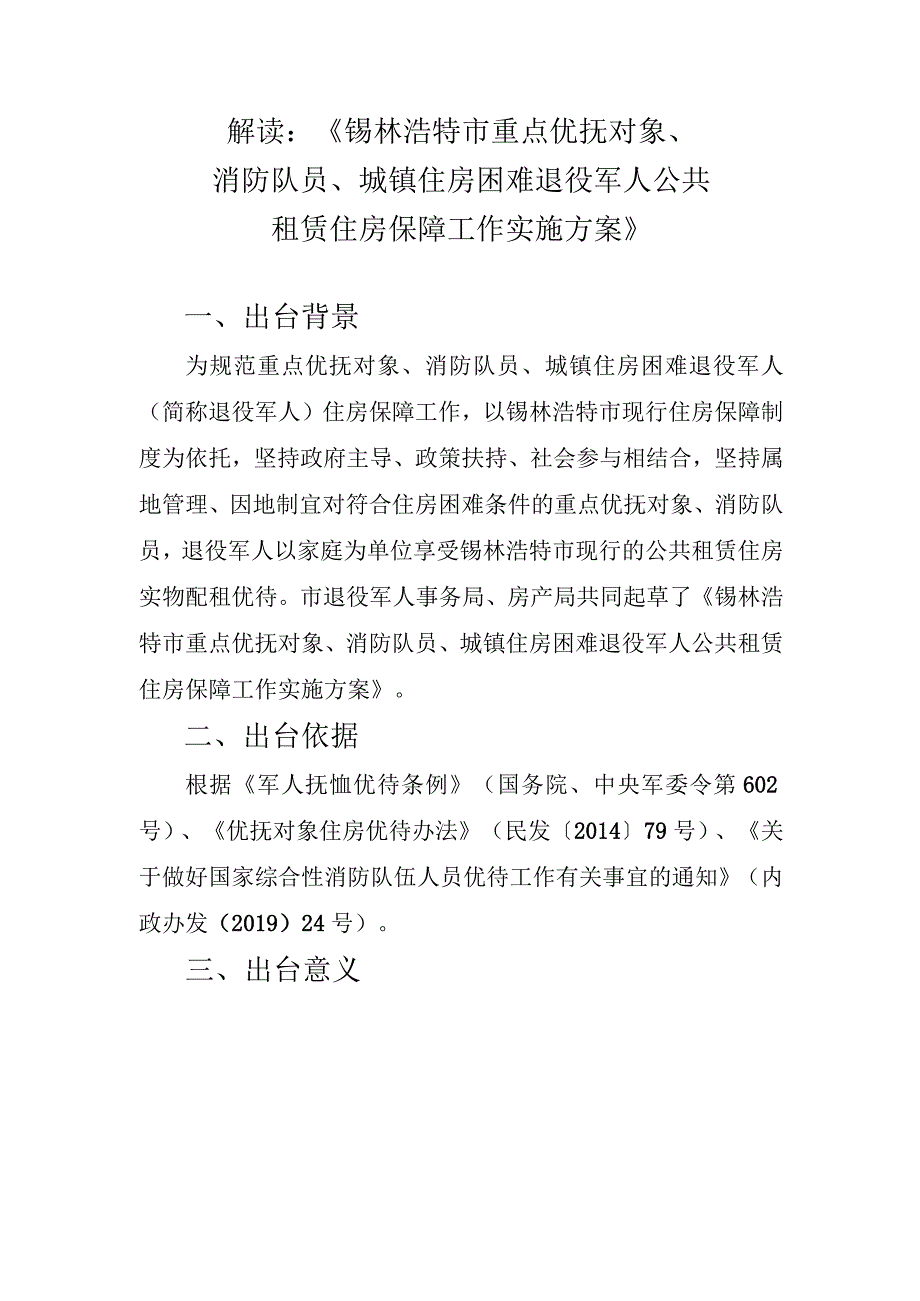 解读：《锡林浩特市重点优抚对象、消防队员、城镇住房困难退役军人公共租赁住房保障工作实施方案》

一、出台背景

为规范重点优抚对象、消防队员、城镇住房困难退役军人（简称退役军人）住房保障工作，以锡林浩特市现行住房保障制度为依托，坚持政府主导、政策扶持、社会参与相结合，坚持属地管理、因地制宜对符合住房困难条件的重点优抚对象、消防队员，退役军人以家庭为单位享受锡林浩特市现行的公共租赁住房实物配租优待。市退役军人事务局、房产局共同起草了《锡林浩特市重点优抚对象、消防队员、城镇住房困难退役军人公共租赁住房保障工作实施方案》。

二、出台依据

根据《军人抚恤优待条例》（国务院、中央军委令第602号）、《优抚对象住房优待办法》（民发〔2014〕79号）、《关于做好国家综合性消防队伍人员优待工作有关事宜的通知》（内政办发（2019）24号）。

三、出台意义